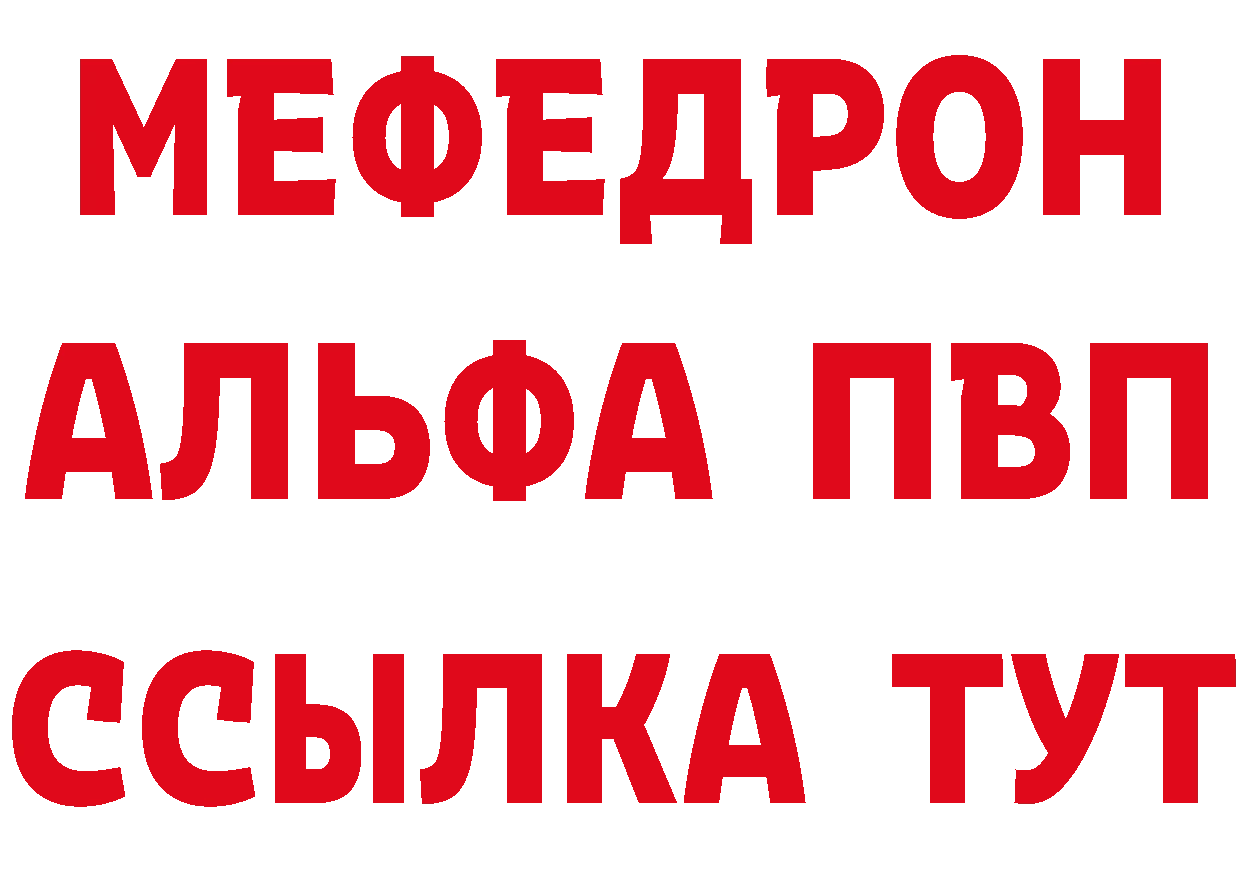 МЕФЕДРОН
АЛЬФА ПВП
ССЫЛКА ТУТ